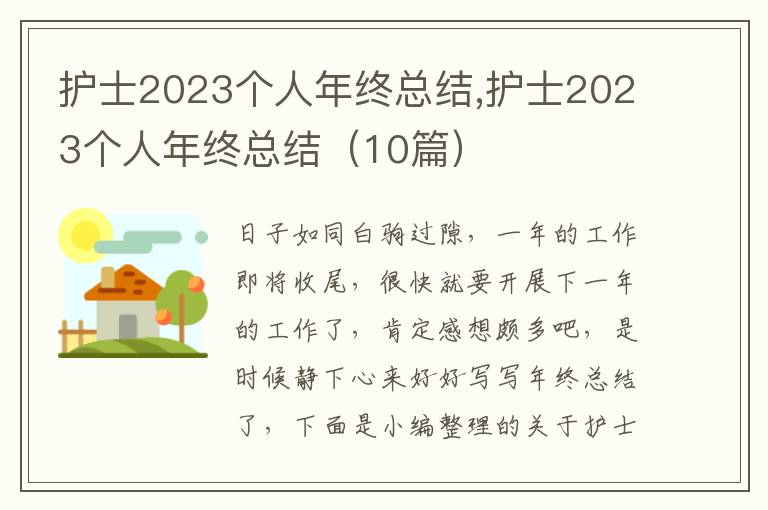 护士2023个人年终总结,护士2023个人年终总结（10篇）

日子如同白驹过隙，一年的工作即将收尾，很快就要开展下一年的工作了，肯定感想颇多吧，是时候静下心来好好写写年终总结了，下面是小编整理的关于护士